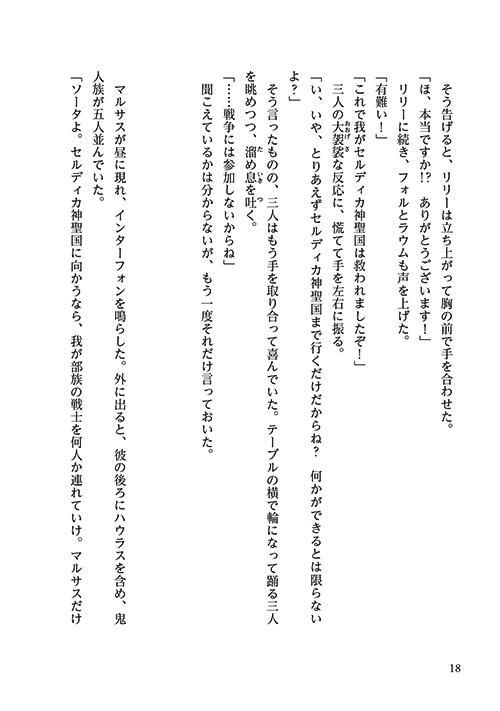 そう告げると、リリーは立ち上がって胸の前で手を合わせた。

「ほ、本当ですか!?　ありがとうございます！」

リリーに続き、フォルとラウムも声を上げた。

「有難い！」

「これで我がセルディカ神聖国は救われましたぞ！」

三人の大袈裟な反応に、慌てて手を左右に振る。

「い、いや、とりあえずセルディカ神聖国まで行くだけだからね？　何かができるとは限らないよ？」

そう言ったものの、三人はもう手を取り合って喜んでいた。テーブルの横で輪になって踊る三人を眺めつつ、溜め息を吐く。

「……戦争には参加しないからね」

聞こえているかは分からないが、もう一度それだけ言っておいた。

マルサスが昼に現れ、インターフォンを鳴らした。外に出ると、彼の後ろにハウラスを含め、鬼人族が五人並んでいた。

「ソータよ。セルディカ神聖国に向かうなら、我が部族の戦士を何人か連れていけ。マルサスだけ

18